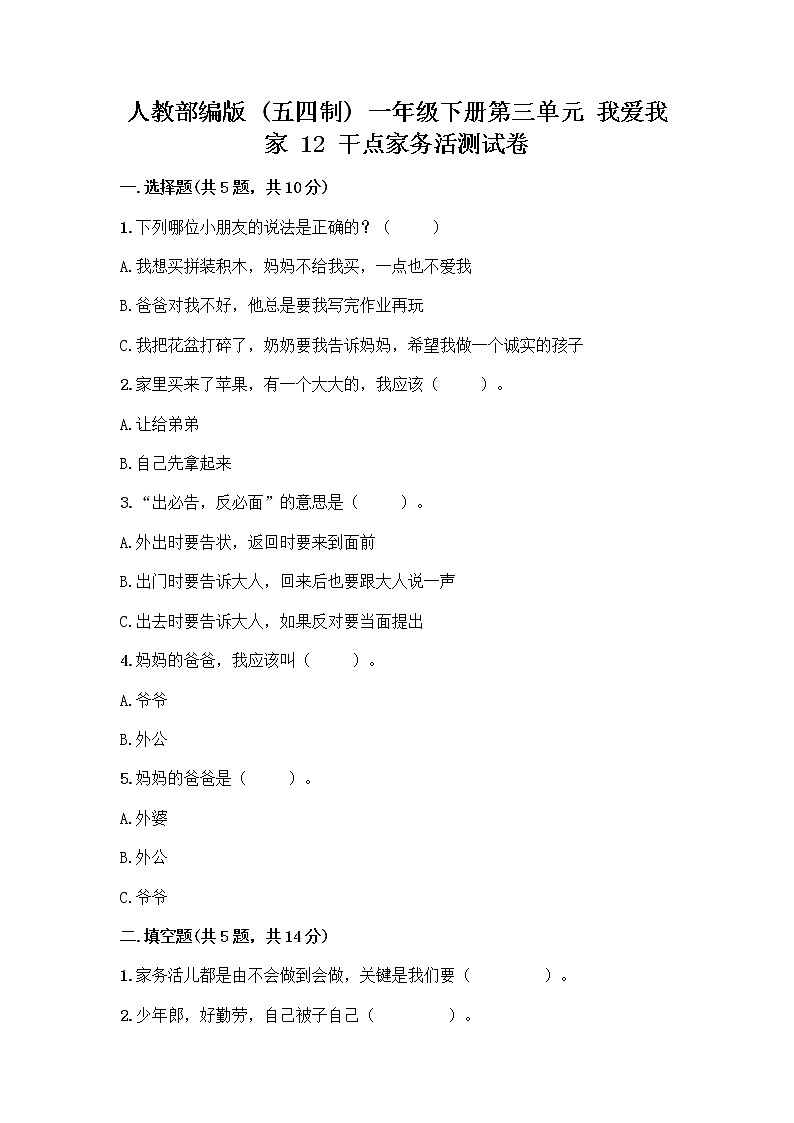 人教部编版（五四制）一年级下册第三单元 我爱我家 12 干点家务活测试卷

一.选择题(共5题，共10分)

1.下列哪位小朋友的说法是正确的？（　　）

A.我想买拼装积木，妈妈不给我买，一点也不爱我

B.爸爸对我不好，他总是要我写完作业再玩

C.我把花盆打碎了，奶奶要我告诉妈妈，希望我做一个诚实的孩子

2.家里买来了苹果，有一个大大的，我应该（　　）。

A.让给弟弟

B.自己先拿起来

3.“出必告，反必面”的意思是（　　）。

A.外出时要告状，返回时要来到面前

B.出门时要告诉大人，回来后也要跟大人说一声

C.出去时要告诉大人，如果反对要当面提出

4.妈妈的爸爸，我应该叫（　　）。

A.爷爷

B.外公

5.妈妈的爸爸是（　　）。

A.外婆

B.外公

C.爷爷

二.填空题(共5题，共14分)

1.家务活儿都是由不会做到会做，关键是我们要（　　　）。

2.少年郎，好勤劳，自己被子自己（　　　）。